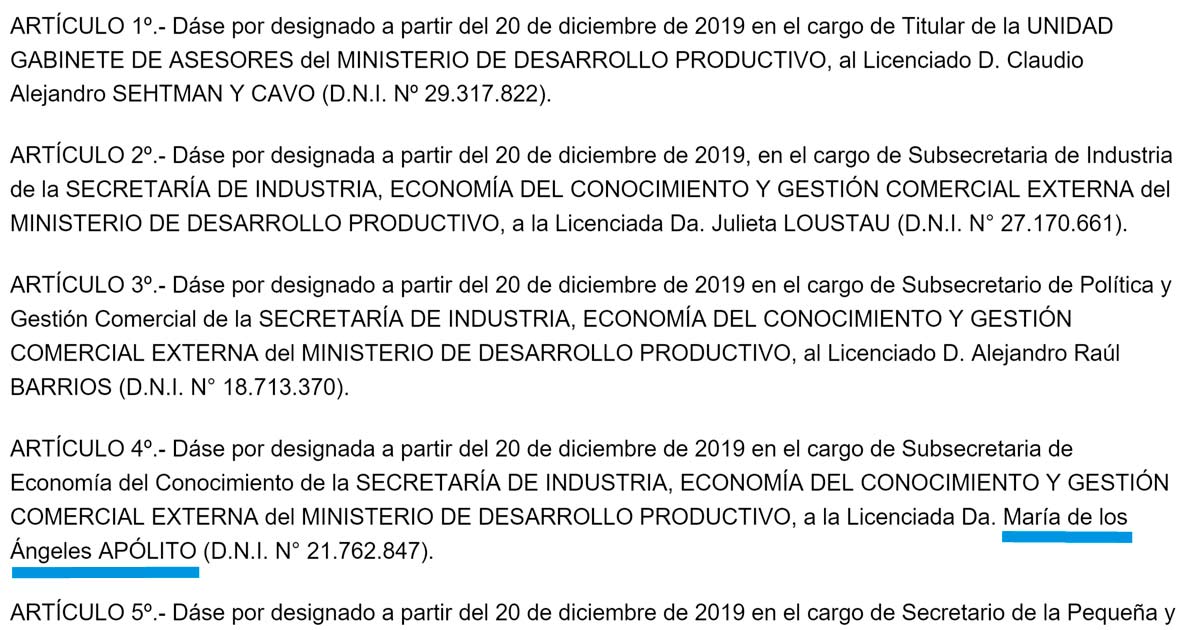 ARTÍCULO 1º.- Dáse por designado a partir del 20 de diciembre de 2019 en el cargo de Titular de la UNIDAD GABINETE DE ASESORES del MINISTERIO DE DESARROLLO PRODUCTIVO, al Licenciado D. Claudio Alejandro SEHTMAN Y CAVO (D.N.I. Nº 29.317.822).

ARTÍCULO 2º.- Dáse por designada a partir del 20 de diciembre de 2019, en el cargo de Subsecretaria de Industria de la SECRETARÍA DE INDUSTRIA, ECONOMÍA DEL CONOCIMIENTO Y GESTIÓN COMERCIAL EXTERNA del MINISTERIO DE DESARROLLO PRODUCTIVO, a la Licenciada Da. Julieta LOUSTAU (D.N.I. N° 27.170.661).

ARTÍCULO 3º.- Dáse por designado a partir del 20 de diciembre de 2019 en el cargo de Subsecretario de Política y Gestión Comercial de la SECRETARÍA DE INDUSTRIA, ECONOMÍA DEL CONOCIMIENTO Y GESTIÓN COMERCIAL EXTERNA del MINISTERIO DE DESARROLLO PRODUCTIVO, al Licenciado D. Alejandro Raúl BARRIOS (D.N.I. N° 18.713.370).

ARTÍCULO 4º.- Dáse por designada a partir del 20 de diciembre de 2019 en el cargo de Subsecretaria de Economía del Conocimiento de la SECRETARÍA DE INDUSTRIA, ECONOMÍA DEL CONOCIMIENTO Y GESTIÓN COMERCIAL EXTERNA del MINISTERIO DE DESARROLLO PRODUCTIVO, a la Licenciada Da. María de los Ángeles APÓLITO (D.N.I. N° 21.762.847).

ARTÍCULO 5º.- Dáse por designado a partir del 20 de diciembre de 2019 en el cargo de Secretario de la Pequeña y